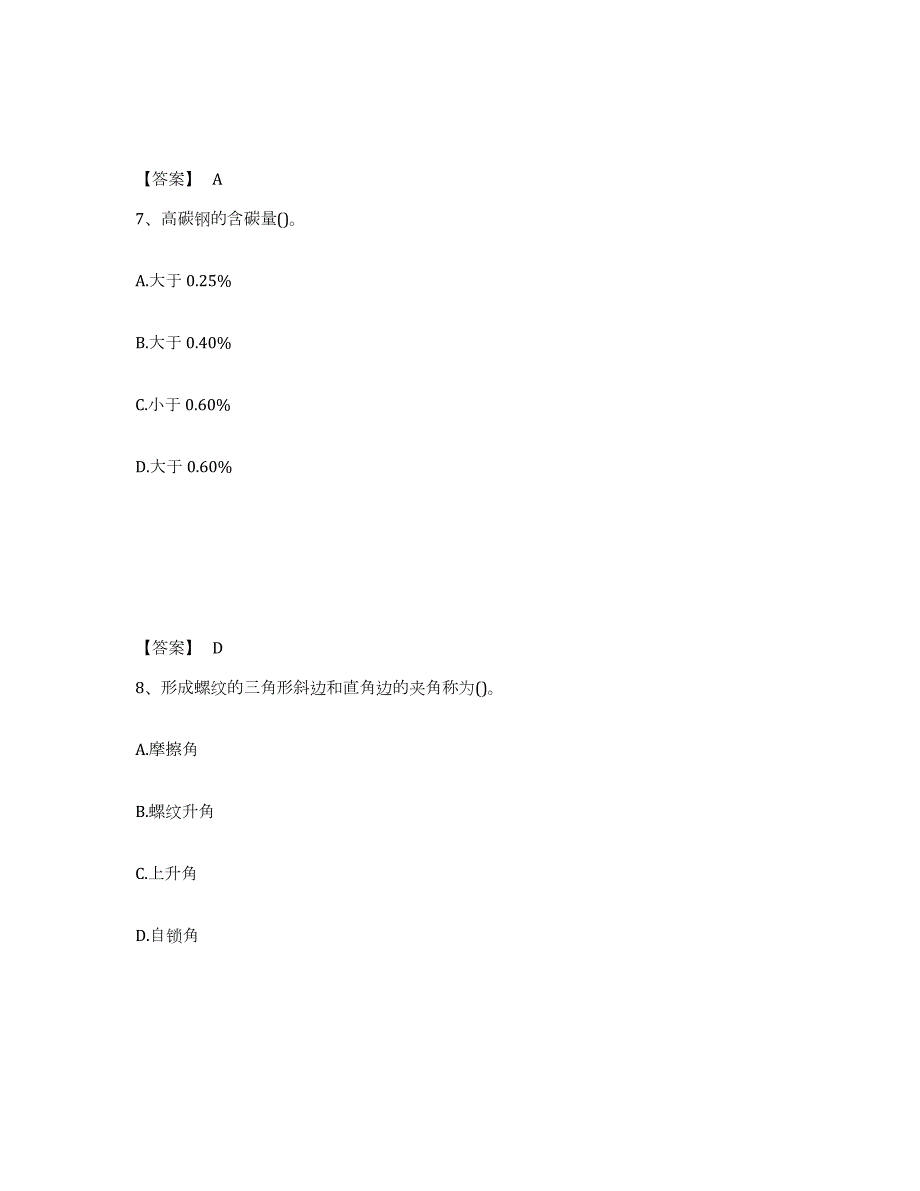 【答案】 A

7、高碳钢的含碳量()。

A.大于 0.25%

B.大于 0.40%

C.小于 0.60%

D.大于 0.60%

【答案】 D

8、形成螺纹的三角形斜边和直角边的夹角称为()。

A.摩擦角

B.螺纹升角

C.上升角

D.自锁角